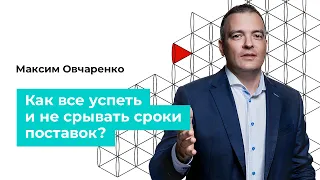 Максим Овчаренко

Как все успеть и не срывать сроки поставок?